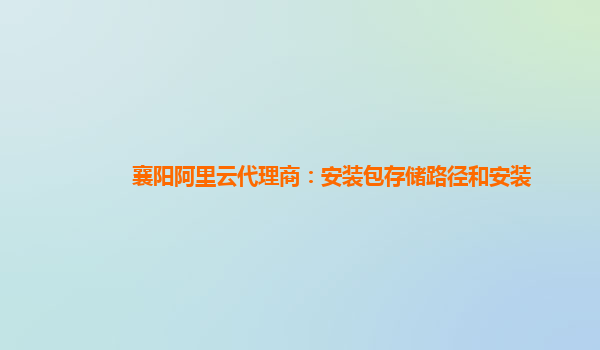 襄阳阿里云代理商：安装包存储路径和安装